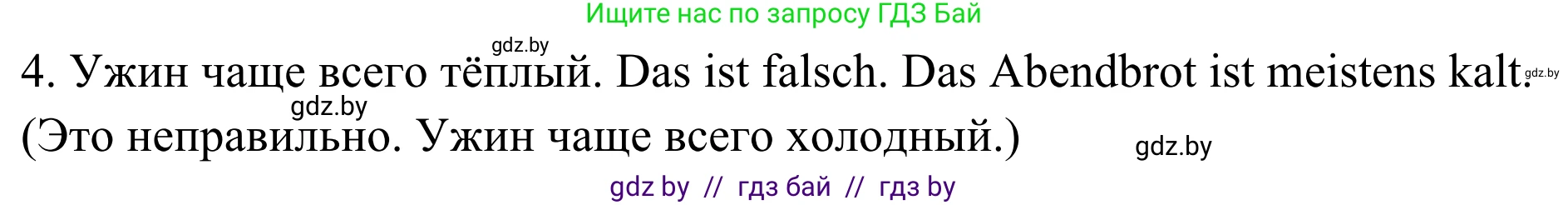 Ищите нас по запросу ГДЗ Бай

gdz.by

4. Ужин чаще всего тёплый. Das ist falsch. Das Abendbrot ist meistens kalt. gdz.by

gdz.by

(Это неправильно. Ужин чаще всего холодный.)

gdz.by

gdz by // гдз бай // гдз by